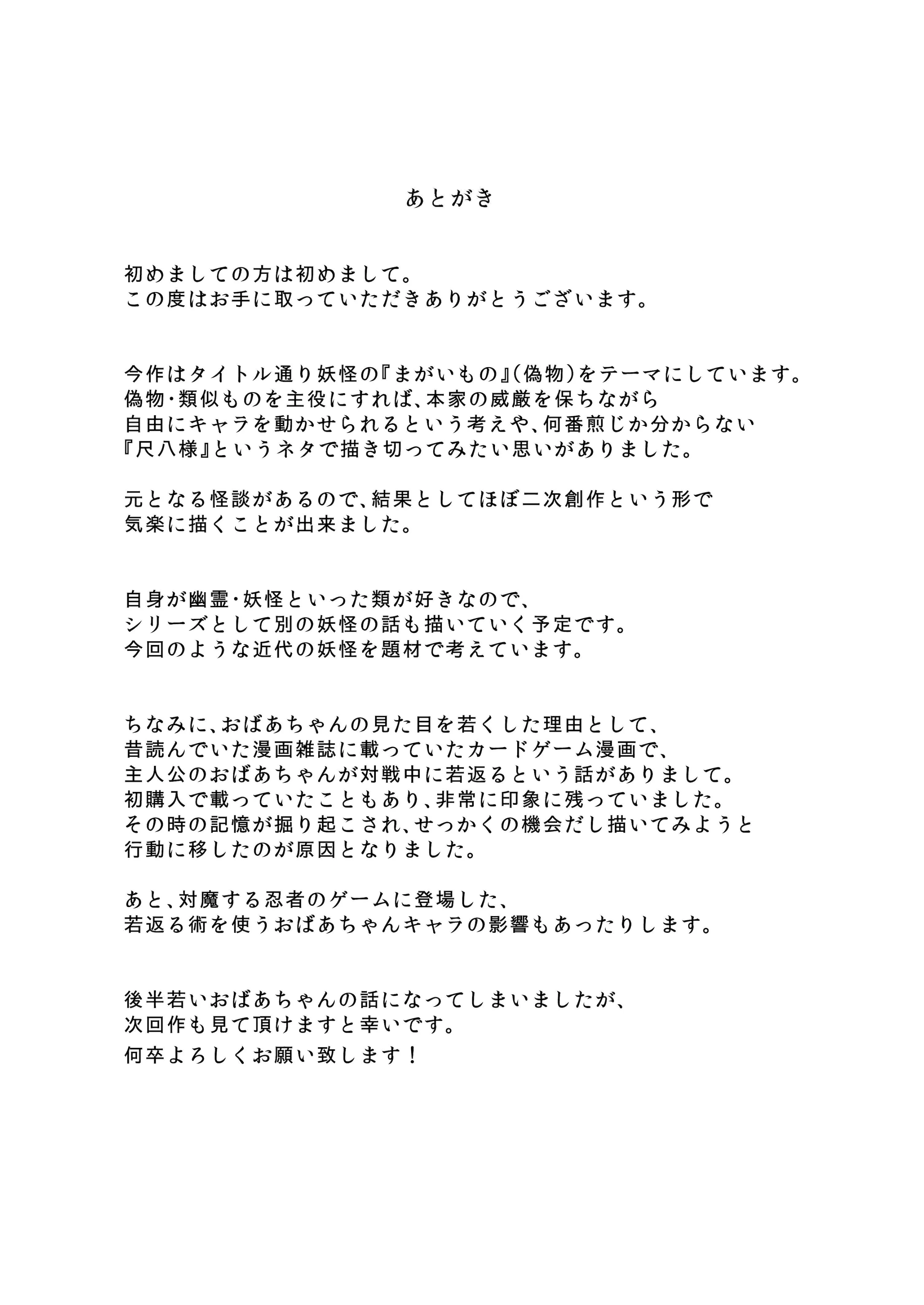 あとがき

初めましての方は初めまして。
この度はお手に取っていただきありがとうございます。

今作はタイトル通り妖怪の『まがいもの』(偽物)をテーマにしています。
偽物・類似ものを主役にすれば、本家の威厳を保ちながら
自由にキャラを動かせられるという考えや、何番煎じか分からない
『尺八様』というネタで描き切ってみたい思いがありました。

元となる怪談があるので、結果としてほぼ二次創作という形で
気楽に描くことが出来ました。

自身が幽霊・妖怪といった類が好きなので、
シリーズとして別の妖怪の話も描いていく予定です。
今回のような近代の妖怪を題材で考えています。

ちなみに、おばあちゃんの見た目を若くした理由として、
昔読んでいた漫画雑誌に載っていたカードゲーム漫画で、
主人公のおばあちゃんが対戦中に若返るという話がありまして。
初購入で載っていたこともあり、非常に印象に残っていました。
その時の記憶が掘り起こされ、せっかくの機会だし描いてみようと
行動に移したのが原因となりました。

あと、対魔する忍者のゲームに登場した、
若返る術を使うおばあちゃんキャラの影響もあったりします。

後半若いおばあちゃんの話になってしまいましたが、
次回作も見て頂けますと幸いです。
何卒よろしくお願い致します！